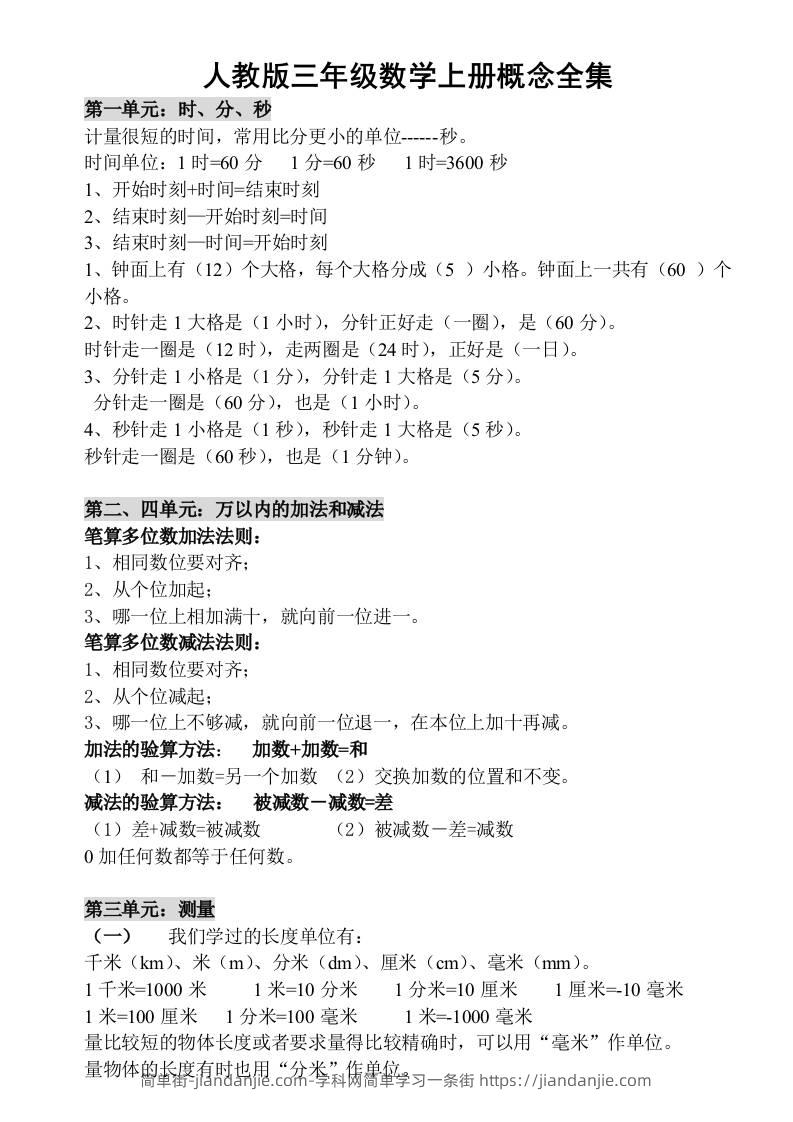 人教版三年级数学上册概念全集

第一单元：时、分、秒

计量很短的时间，常用比分更小的单位------秒。

时间单位：1 时=60 分　　1 分=60 秒　　1 时=3600 秒

1、开始时刻+时间=结束时刻

2、结束时刻—开始时刻=时间

3、结束时刻—时间=开始时刻

1、钟面上有（12）个大格，每个大格分成（5 ）小格。钟面上一共有（60 ）个小格。

2、时针走 1 大格是（1 小时），分针正好走（一圈），是（60 分）。

时针走一圈是（12 时），走两圈是（24 时），正好是（一日）。

3、分针走 1 小格是（1 分），分针走 1 大格是（5 分）。

分针走一圈是（60 分），也是（1 小时）。

4、秒针走 1 小格是（1 秒），秒针走 1 大格是（5 秒）。

秒针走一圈是（60 秒），也是（1 分钟）。

第二、四单元：万以内的加法和减法

笔算多位数加法法则：

1、相同数位要对齐；

2、从个位加起；

3、哪一位上相加满十，就向前一位进一。

笔算多位数减法法则：

1、相同数位要对齐；

2、从个位减起；

3、哪一位上不够减，就向前一位退一，在本位上加十再减。

加法的验算方法：　加数+加数=和

（1） 和－加数=另一个加数 （2）交换加数的位置和不变。

减法的验算方法：　被减数－减数=差

（1）差+减数=被减数　　　（2）被减数－差=减数

0 加任何数都等于任何数。

第三单元：测量

（一）　我们学过的长度单位有：

千米（km）、米（m）、分米（dm）、厘米（cm）、毫米（mm）。

1 千米=1000 米　　1 米=10 分米　　1 分米=10 厘米　　1 厘米=-10 毫米

1 米=100 厘米　　1 分米=100 毫米　　1 米=-1000 毫米

量比较短的物体长度或者要求量得比较精确时，可以用“毫米”作单位。

量物体的长度有时也用“分米”作单位。

简单街-jiandanjie.com-学科网简单学习一条街 https://jiandanjie.com